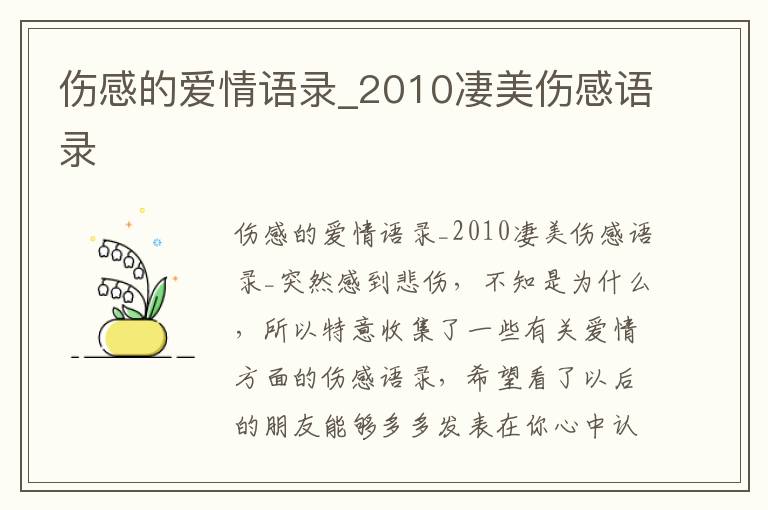 伤感的爱情语录_2010凄美伤感语录

伤感的爱情语录-2010凄美伤感语录-突然感到悲伤，不知是为什么，所以特意收集了一些有关爱情方面的伤感语录，希望看了以后的朋友能够多多发表在你心中认